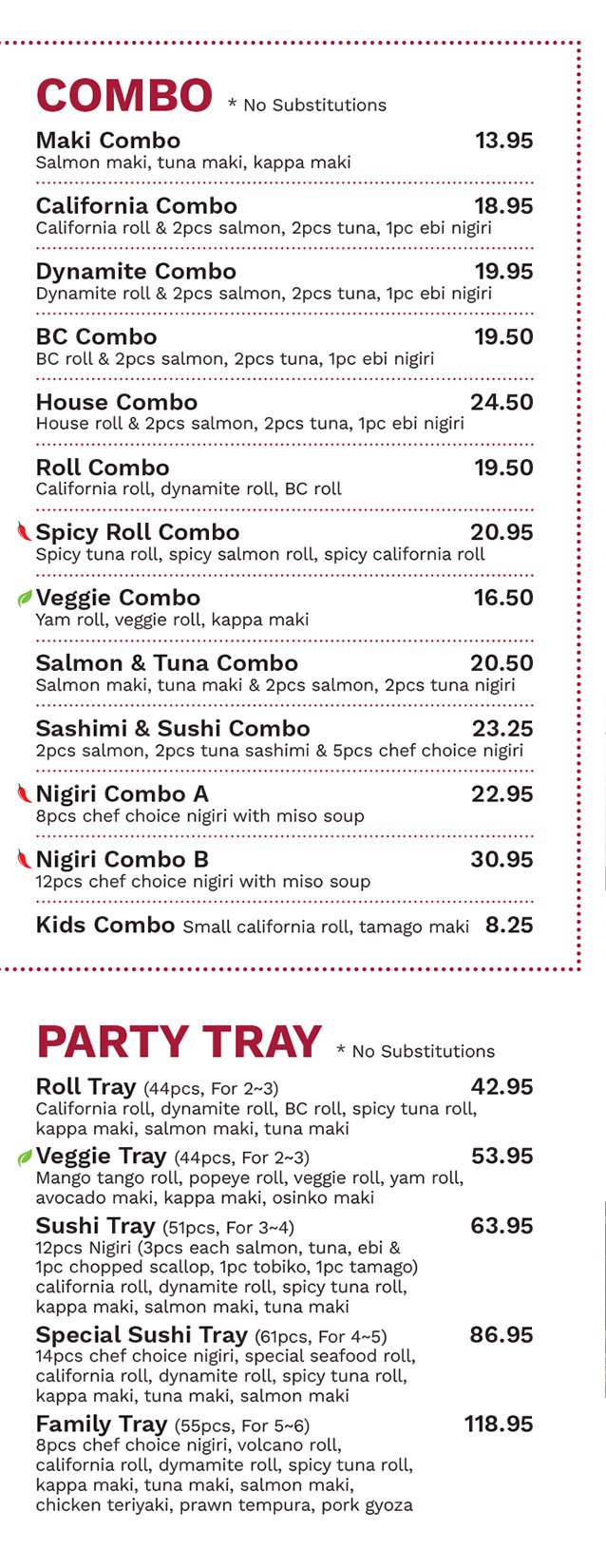 COMBO * No Substitutions

Maki Combo 13.95
Salmon maki, tuna maki, kappa maki

California Combo 18.95
California roll & 2pcs salmon, 2pcs tuna, 1pc ebi nigiri

Dynamite Combo 19.95
Dynamite roll & 2pcs salmon, 2pcs tuna, 1pc ebi nigiri

BC Combo 19.50
BC roll & 2pcs salmon, 2pcs tuna, 1pc ebi nigiri

House Combo 24.50
House roll & 2pcs salmon, 2pcs tuna, 1pc ebi nigiri

Roll Combo 19.50
California roll, dynamite roll, BC roll

Spicy Roll Combo 20.95
Spicy tuna roll, spicy salmon roll, spicy california roll

Veggie Combo 16.50
Yam roll, veggie roll, kappa maki

Salmon & Tuna Combo 20.50
Salmon maki, tuna maki & 2pcs salmon, 2pcs tuna nigiri

Sashimi & Sushi Combo 23.25
2pcs salmon, 2pcs tuna sashimi & 5pcs chef choice nigiri

Nigiri Combo A 22.95
8pcs chef choice nigiri with miso soup

Nigiri Combo B 30.95
12pcs chef choice nigiri with miso soup

Kids Combo Small california roll, tamago maki 8.25

PARTY TRAY * No Substitutions

Roll Tray (44pcs, For 2~3) 42.95
California roll, dynamite roll, BC roll, spicy tuna roll, kappa maki, salmon maki, tuna maki

Veggie Tray (44pcs, For 2~3) 53.95
Mango tango roll, popeye roll, veggie roll, yam roll, avocado maki, kappa maki, osinko maki

Sushi Tray (51pcs, For 3~4) 63.95
12pcs Nigiri (3pcs each salmon, tuna, ebi & 1pc chopped scallop, 1pc tobiko, 1pc tamago) california roll, dynamite roll, spicy tuna roll, kappa maki, salmon maki, tuna maki

Special Sushi Tray (61pcs, For 4~5) 86.95
14pcs chef choice nigiri, special seafood roll, california roll, dynamite roll, spicy tuna roll, kappa maki, tuna maki, salmon maki

Family Tray (55pcs, For 5~6) 118.95
8pcs chef choice nigiri, volcano roll, california roll, dymamite roll, spicy tuna roll, kappa maki, tuna maki, salmon maki, chicken teriyaki, prawn tempura, pork gyoza